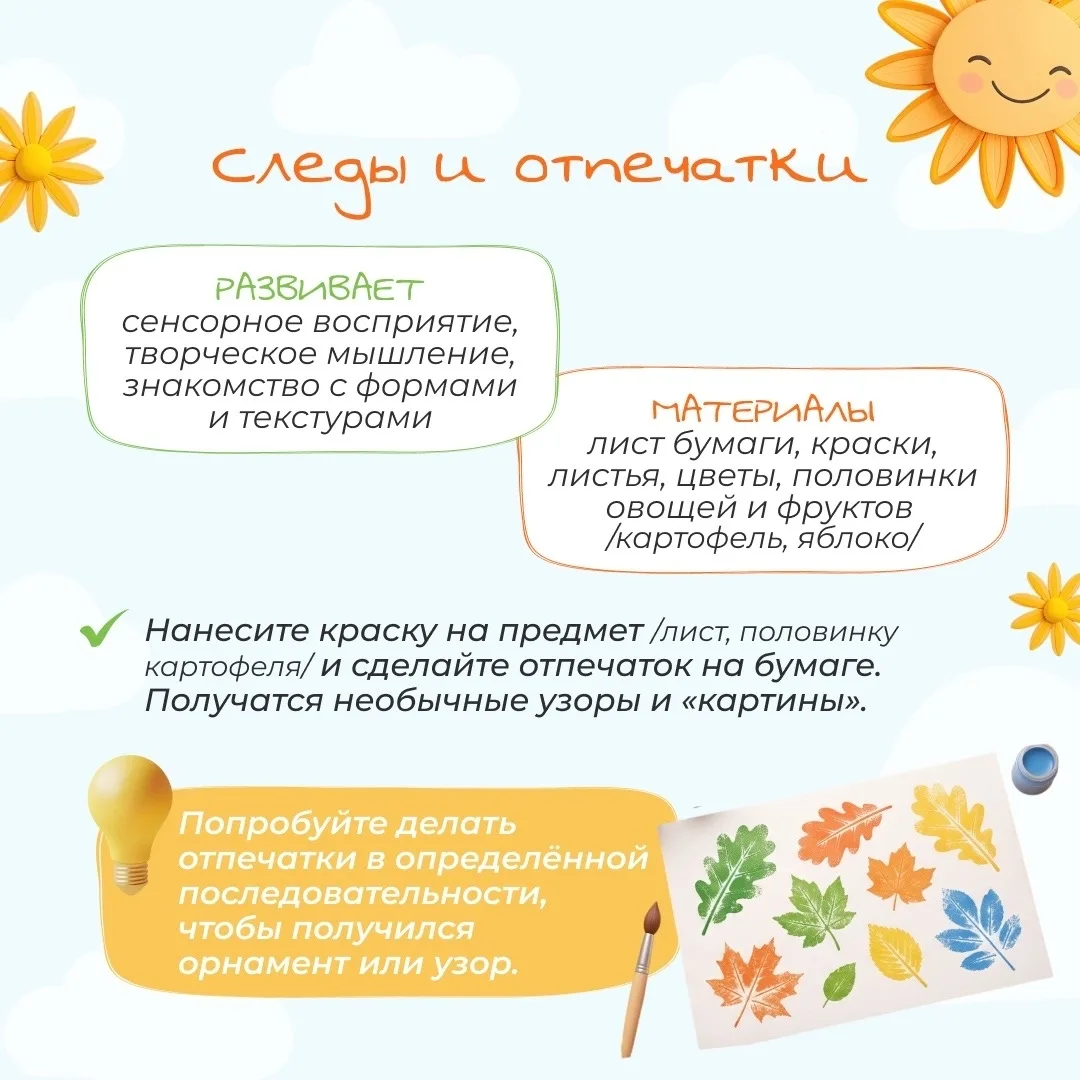 Следы и отпечатки

РАЗВИВАЕТ
сенсорное восприятие, творческое мышление, знакомство с формами и текстурами

МАТЕРИАЛЫ
лист бумаги, краски, листья, цветы, половинки овощей и фруктов /картофель, яблоко/

Нанесите краску на предмет /лист, половинку картофеля/ и сделайте отпечаток на бумаге. Получатся необычные узоры и «картины».

Попробуйте делать отпечатки в определённой последовательности, чтобы получился орнамент или узор.